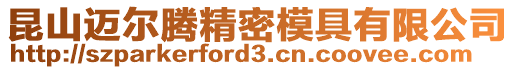 昆山迈尔腾精密模具有限公司
http://szparkerford3.cn.coovee.com